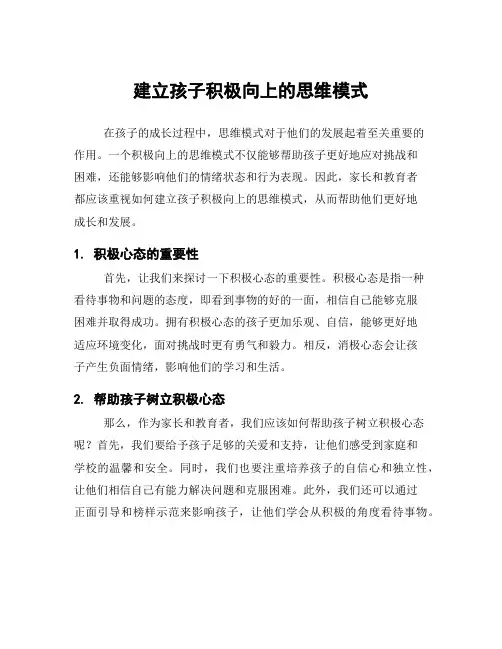 建立孩子积极向上的思维模式

在孩子的成长过程中，思维模式对于他们的发展起着至关重要的作用。一个积极向上的思维模式不仅能够帮助孩子更好地应对挑战和困难，还能够影响他们的情绪状态和行为表现。因此，家长和教育者都应该重视如何建立孩子积极向上的思维模式，从而帮助他们更好地成长和发展。

1. 积极心态的重要性

首先，让我们来探讨一下积极心态的重要性。积极心态是指一种看待事物和问题的态度，即看到事物的好的一面，相信自己能够克服困难并取得成功。拥有积极心态的孩子更加乐观、自信，能够更好地适应环境变化，面对挑战时更有勇气和毅力。相反，消极心态会让孩子产生负面情绪，影响他们的学习和生活。

2. 帮助孩子树立积极心态

那么，作为家长和教育者，我们应该如何帮助孩子树立积极心态呢？首先，我们要给予孩子足够的关爱和支持，让他们感受到家庭和学校的温馨和安全。同时，我们也要注重培养孩子的自信心和独立性，让他们相信自己有能力解决问题和克服困难。此外，我们还可以通过正面引导和榜样示范来影响孩子，让他们学会从积极的角度看待事物。